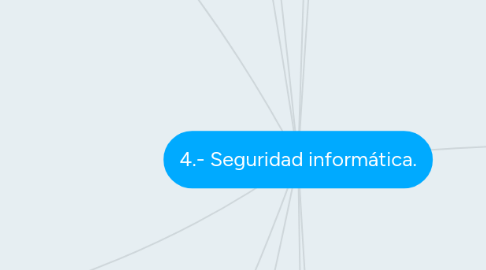 4.- Seguridad informática.